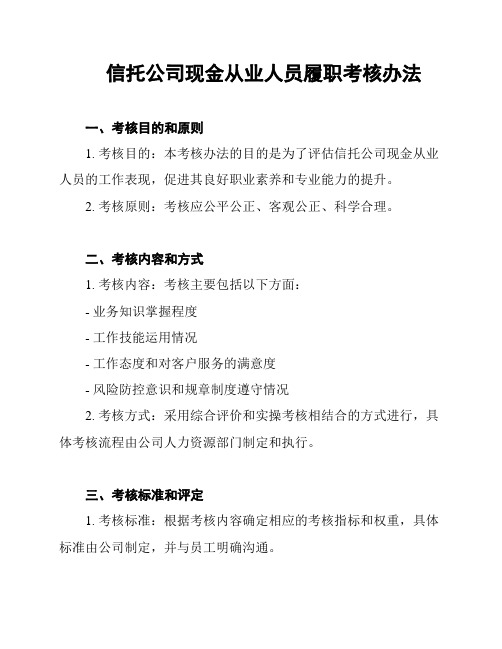 信托公司现金从业人员履职考核办法

一、考核目的和原则

1. 考核目的：本考核办法的目的是为了评估信托公司现金从业人员的工作表现，促进其良好职业素养和专业能力的提升。

2. 考核原则：考核应公平公正、客观公正、科学合理。

二、考核内容和方式

1. 考核内容：考核主要包括以下方面：

- 业务知识掌握程度

- 工作技能运用情况

- 工作态度和对客户服务的满意度

- 风险防控意识和规章制度遵守情况

2. 考核方式：采用综合评价和实操考核相结合的方式进行，具体考核流程由公司人力资源部门制定和执行。

三、考核标准和评定

1. 考核标准：根据考核内容确定相应的考核指标和权重，具体标准由公司制定，并与员工明确沟通。